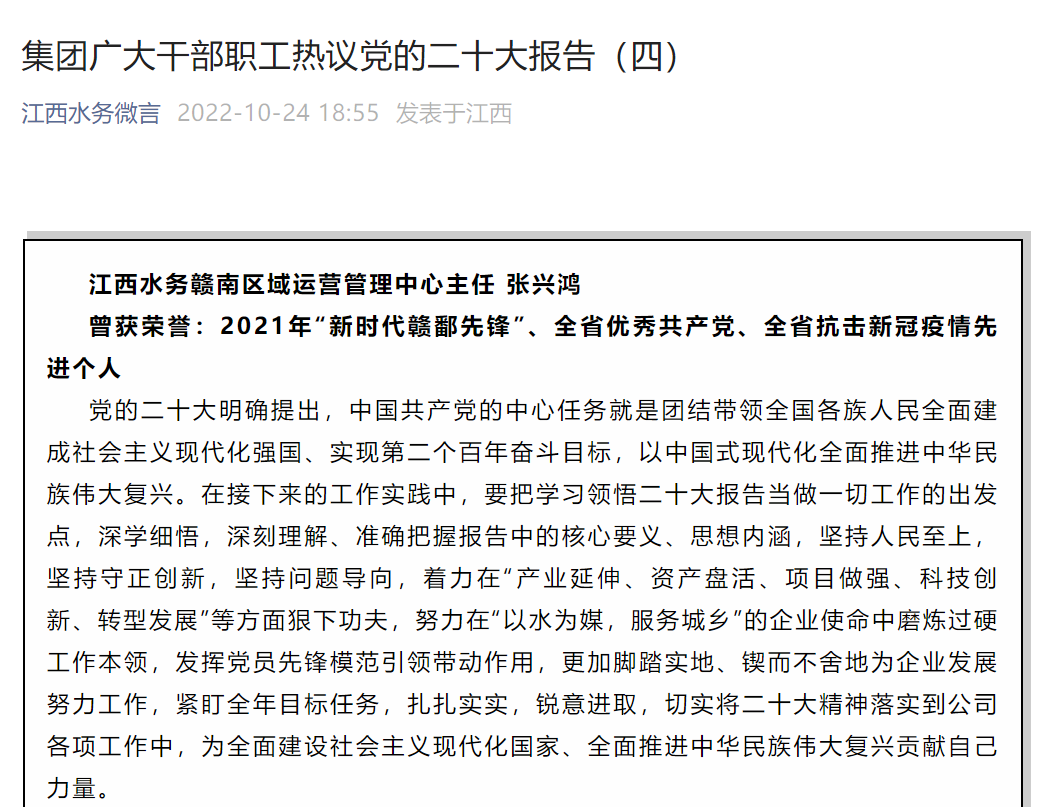 集团广大干部职工热议党的二十大报告（四）

江西水务微言 2022-10-24 18:55 发表于江西

江西水务赣南区域运营管理中心主任 张兴鸿

曾获荣誉：2021年“新时代赣鄱先锋”、全省优秀共产党、全省抗击新冠疫情先进个人

党的二十大明确提出，中国共产党的中心任务就是团结带领全国各族人民全面建成社会主义现代化强国、实现第二个百年奋斗目标，以中国式现代化全面推进中华民族伟大复兴。在接下来的工作实践中，要把学习领悟二十大报告当做一切工作的出发点，深学细悟，深刻理解、准确把握报告中的核心要义、思想内涵，坚持人民至上，坚持守正创新，坚持问题导向，着力在“产业延伸、资产盘活、项目做强、科技创新、转型发展”等方面狠下功夫，努力在“以水为媒，服务城乡”的企业使命中磨炼过硬工作本领，发挥党员先锋模范引领带动作用，更加脚踏实地、锲而不舍地为企业发展努力工作，紧盯全年目标任务，扎扎实实，锐意进取，切实将二十大精神落实到公司各项工作中，为全面建设社会主义现代化国家、全面推进中华民族伟大复兴贡献自己力量。